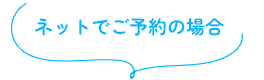 ネットでご予約の場合